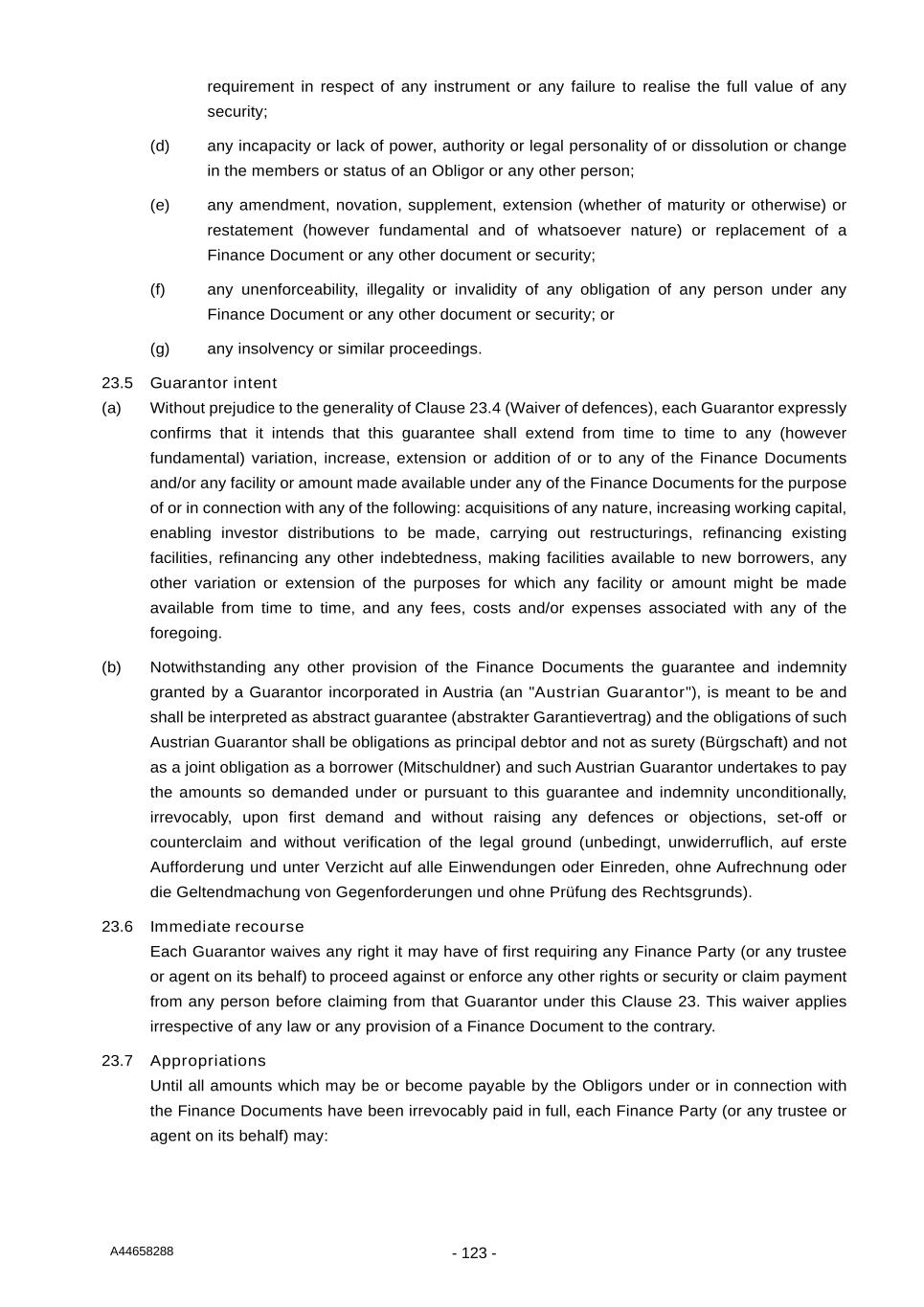 requirement in respect of any instrument or any failure to realise the full value of any security;

(d) any incapacity or lack of power, authority or legal personality of or dissolution or change in the members or status of an Obligor or any other person;

(e) any amendment, novation, supplement, extension (whether of maturity or otherwise) or restatement (however fundamental and of whatsoever nature) or replacement of a Finance Document or any other document or security;

(f) any unenforceability, illegality or invalidity of any obligation of any person under any Finance Document or any other document or security; or

(g) any insolvency or similar proceedings.

23.5 Guarantor intent

(a) Without prejudice to the generality of Clause 23.4 (Waiver of defences), each Guarantor expressly confirms that it intends that this guarantee shall extend from time to time to any (however fundamental) variation, increase, extension or addition of or to any of the Finance Documents and/or any facility or amount made available under any of the Finance Documents for the purpose of or in connection with any of the following: acquisitions of any nature, increasing working capital, enabling investor distributions to be made, carrying out restructurings, refinancing existing facilities, refinancing any other indebtedness, making facilities available to new borrowers, any other variation or extension of the purposes for which any facility or amount might be made available from time to time, and any fees, costs and/or expenses associated with any of the foregoing.

(b) Notwithstanding any other provision of the Finance Documents the guarantee and indemnity granted by a Guarantor incorporated in Austria (an "Austrian Guarantor"), is meant to be and shall be interpreted as abstract guarantee (abstrakter Garantievertrag) and the obligations of such Austrian Guarantor shall be obligations as principal debtor and not as surety (Bürgschaft) and not as a joint obligation as a borrower (Mitschuldner) and such Austrian Guarantor undertakes to pay the amounts so demanded under or pursuant to this guarantee and indemnity unconditionally, irrevocably, upon first demand and without raising any defences or objections, set-off or counterclaim and without verification of the legal ground (unbedingt, unwiderruflich, auf erste Aufforderung und unter Verzicht auf alle Einwendungen oder Einreden, ohne Aufrechnung oder die Geltendmachung von Gegenforderungen und ohne Prüfung des Rechtsgrunds).

23.6 Immediate recourse

Each Guarantor waives any right it may have of first requiring any Finance Party (or any trustee or agent on its behalf) to proceed against or enforce any other rights or security or claim payment from any person before claiming from that Guarantor under this Clause 23. This waiver applies irrespective of any law or any provision of a Finance Document to the contrary.

23.7 Appropriations

Until all amounts which may be or become payable by the Obligors under or in connection with the Finance Documents have been irrevocably paid in full, each Finance Party (or any trustee or agent on its behalf) may:

A44658288

- 123 -